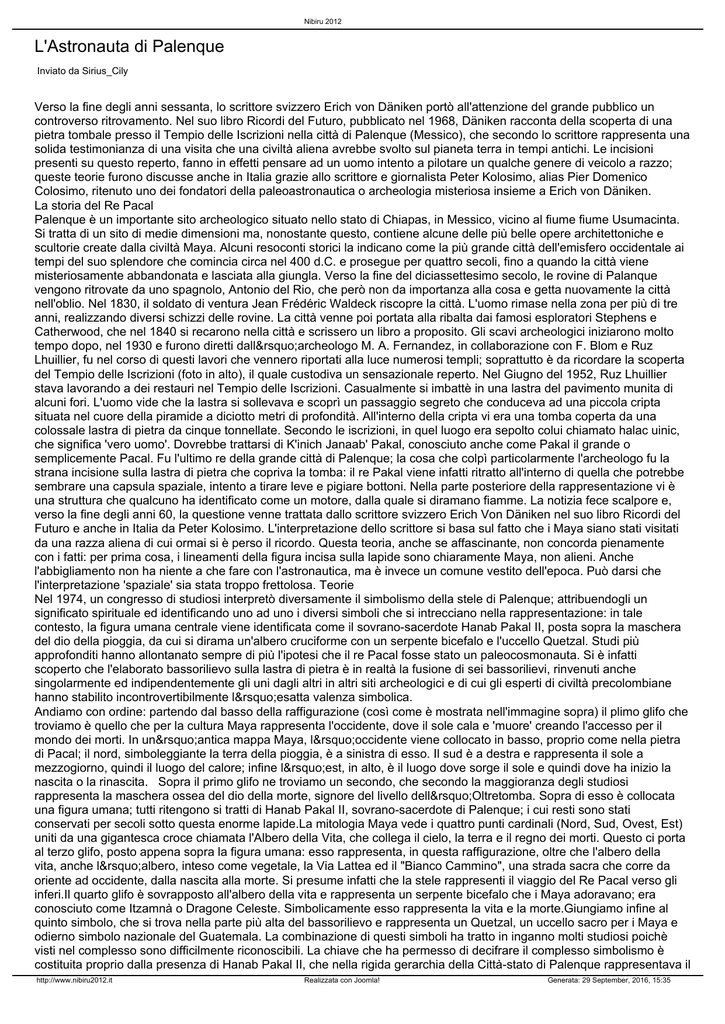 Nibiru 2012

L'Astronauta di Palenque

Inviato da Sirius_Cily

Verso la fine degli anni sessanta, lo scrittore svizzero Erich von Däniken portò all'attenzione del grande pubblico un controverso ritrovamento. Nel suo libro Ricordi del Futuro, pubblicato nel 1968, Däniken racconta della scoperta di una pietra tombale presso il Tempio delle Iscrizioni nella città di Palenque (Messico), che secondo lo scrittore rappresenta una solida testimonianza di una visita che una civiltà aliena avrebbe svolto sul pianeta terra in tempi antichi. Le incisioni presenti su questo reperto, fanno in effetti pensare ad un uomo intento a pilotare un qualche genere di veicolo a razzo; queste teorie furono discusse anche in Italia grazie allo scrittore e giornalista Peter Kolosimo, alias Pier Domenico Colosimo, ritenuto uno dei fondatori della paleoastronautica o archeologia misteriosa insieme a Erich von Däniken.
La storia del Re Pacal
Palenque è un importante sito archeologico situato nello stato di Chiapas, in Messico, vicino al fiume fiume Usumacinta. Si tratta di un sito di medie dimensioni ma, nonostante questo, contiene alcune delle più belle opere architettoniche e scultorie create dalla civiltà Maya. Alcuni resoconti storici la indicano come la più grande città dell'emisfero occidentale ai tempi del suo splendore che comincia circa nel 400 d.C. e prosegue per quattro secoli, fino a quando la città viene misteriosamente abbandonata e lasciata alla giungla. Verso la fine del diciassettesimo secolo, le rovine di Palanque vengono ritrovate da uno spagnolo, Antonio del Rio, che però non da importanza alla cosa e getta nuovamente la città nell'oblio. Nel 1830, il soldato di ventura Jean Frédéric Waldeck riscopre la città. L'uomo rimase nella zona per più di tre anni, realizzando diversi schizzi delle rovine. La città venne poi portata alla ribalta dai famosi esploratori Stephens e Catherwood, che nel 1840 si recarono nella città e scrissero un libro a proposito. Gli scavi archeologici iniziarono molto tempo dopo, nel 1930 e furono diretti dall&rsquo;archeologo M. A. Fernandez, in collaborazione con F. Blom e Ruz Lhuillier, fu nel corso di questi lavori che vennero riportati alla luce numerosi templi; soprattutto è da ricordare la scoperta del Tempio delle Iscrizioni (foto in alto), il quale custodiva un sensazionale reperto. Nel Giugno del 1952, Ruz Lhuillier stava lavorando a dei restauri nel Tempio delle Iscrizioni. Casualmente si imbattè in una lastra del pavimento munita di alcuni fori. L'uomo vide che la lastra si sollevava e scoprì un passaggio segreto che conduceva ad una piccola cripta situata nel cuore della piramide a diciotto metri di profondità. All'interno della cripta vi era una tomba coperta da una colossale lastra di pietra da cinque tonnellate. Secondo le iscrizioni, in quel luogo era sepolto colui chiamato halac uinic, che significa 'vero uomo'. Dovrebbe trattarsi di K'inich Janaab' Pakal, conosciuto anche come Pakal il grande o semplicemente Pacal. Fu l'ultimo re della grande città di Palenque; la cosa che colpì particolarmente l'archeologo fu la strana incisione sulla lastra di pietra che copriva la tomba: il re Pakal viene infatti ritratto all'interno di quella che potrebbe sembrare una capsula spaziale, intento a tirare leve e pigiare bottoni. Nella parte posteriore della rappresentazione vi è una struttura che qualcuno ha identificato come un motore, dalla quale si diramano fiamme. La notizia fece scalpore e, verso la fine degli anni 60, la questione venne trattata dallo scrittore svizzero Erich Von Däniken nel suo libro Ricordi del Futuro e anche in Italia da Peter Kolosimo. L'interpretazione dello scrittore si basa sul fatto che i Maya siano stati visitati da una razza aliena di cui ormai si è perso il ricordo. Questa teoria, anche se affascinante, non concorda pienamente con i fatti: per prima cosa, i lineamenti della figura incisa sulla lapide sono chiaramente Maya, non alieni. Anche l'abbigliamento non ha niente a che fare con l'astronautica, ma è invece un comune vestito dell'epoca. Può darsi che l'interpretazione 'spaziale' sia stata troppo frettolosa. Teorie
Nel 1974, un congresso di studiosi interpretò diversamente il simbolismo della stele di Palenque; attribuendogli un significato spirituale ed identificando uno ad uno i diversi simboli che si intrecciano nella rappresentazione: in tale contesto, la figura umana centrale viene identificata come il sovrano-sacerdote Hanab Pakal II, posta sopra la maschera del dio della pioggia, da cui si dirama un'albero cruciforme con un serpente bicefalo e l'uccello Quetzal. Studi più approfonditi hanno allontanato sempre di più l'ipotesi che il re Pacal fosse stato un paleocosmonauta. Si è infatti scoperto che l'elaborato bassorilievo sulla lastra di pietra è in realtà la fusione di sei bassorilievi, rinvenuti anche singolarmente ed indipendentemente gli uni dagli altri in altri siti archeologici e di cui gli esperti di civiltà precolombiane hanno stabilito incontrovertibilmente l&rsquo;esatta valenza simbolica.
Andiamo con ordine: partendo dal basso della raffigurazione (così come è mostrata nell'immagine sopra) il plimo glifo che troviamo è quello che per la cultura Maya rappresenta l'occidente, dove il sole cala e 'muore' creando l'accesso per il mondo dei morti. In un&rsquo;antica mappa Maya, l&rsquo;occidente viene collocato in basso, proprio come nella pietra di Pacal; il nord, simboleggiante la terra della pioggia, è a sinistra di esso. Il sud è a destra e rappresenta il sole a mezzogiorno, quindi il luogo del calore; infine l&rsquo;est, in alto, è il luogo dove sorge il sole e quindi dove ha inizio la nascita o la rinascita. Sopra il primo glifo ne troviamo un secondo, che secondo la maggioranza degli studiosi rappresenta la maschera ossea del dio della morte, signore del livello dell&rsquo;Oltretomba. Sopra di esso è collocata una figura umana; tutti ritengono si tratti di Hanab Pakal II, sovrano-sacerdote di Palenque; i cui resti sono stati conservati per secoli sotto questa enorme lapide.La mitologia Maya vede i quattro punti cardinali (Nord, Sud, Ovest, Est) uniti da una gigantesca croce chiamata l'Albero della Vita, che collega il cielo, la terra e il regno dei morti. Questo ci porta al terzo glifo, posto appena sopra la figura umana: esso rappresenta, in questa raffigurazione, oltre che l'albero della vita, anche l&rsquo;albero, inteso come vegetale, la Via Lattea ed il "Bianco Cammino", una strada sacra che corre da oriente ad occidente, dalla nascita alla morte. Si presume infatti che la stele rappresenti il viaggio del Re Pacal verso gli inferi.Il quarto glifo è sovrapposto all'albero della vita e rappresenta un serpente bicefalo che i Maya adoravano; era conosciuto come Itzamnà o Dragone Celeste. Simbolicamente esso rappresenta la vita e la morte.Giungiamo infine al quinto simbolo, che si trova nella parte più alta del bassorilievo e rappresenta un Quetzal, un uccello sacro per i Maya e odierno simbolo nazionale del Guatemala. La combinazione di questi simboli ha tratto in inganno molti studiosi poichè visti nel complesso sono difficilmente riconoscibili. La chiave che ha permesso di decifrare il complesso simbolismo è costituita proprio dalla presenza di Hanab Pakal II, che nella rigida gerarchia della Città-stato di Palenque rappresentava il

http://www.nibiru2012.it Realizzata con Joomla! Generata: 29 September, 2016, 15:35